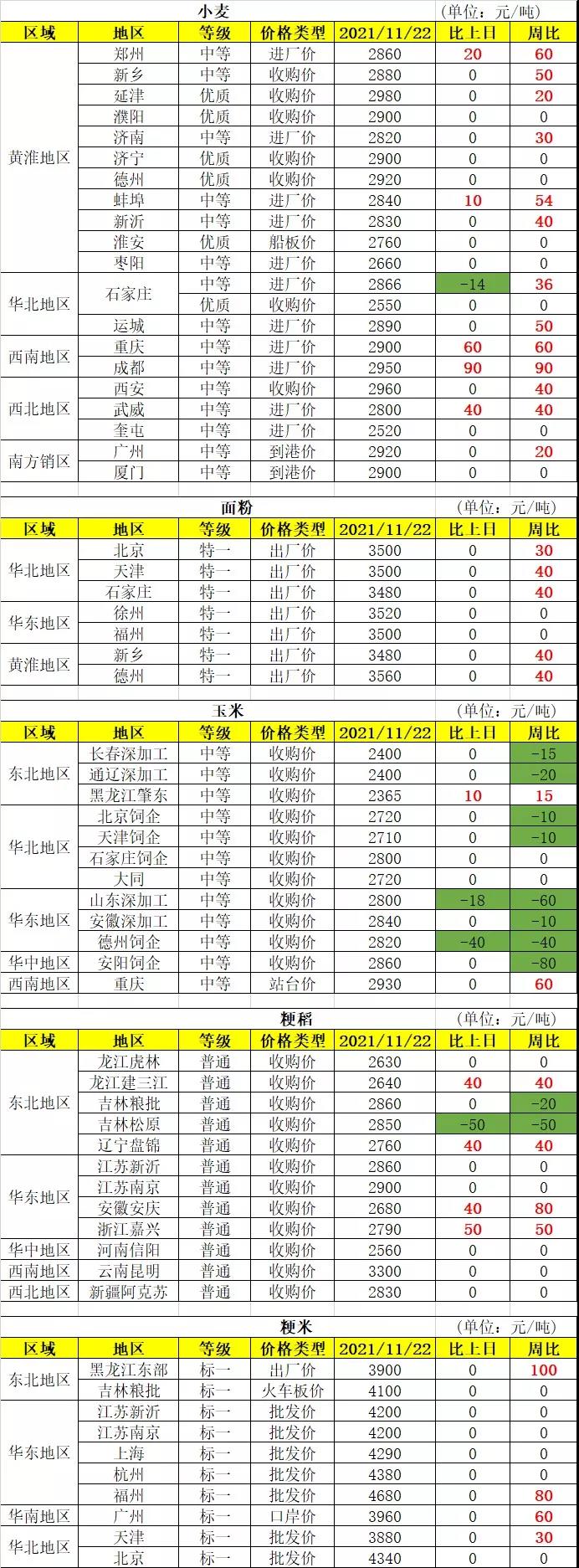 小麦 (单位：元/吨)

| 区域 | 地区 | 等级 | 价格类型 | 2021/11/22 | 比上日 | 周比 |
|---|---|---|---|---|---|---|
| 黄淮地区 | 郑州 | 中等 | 进厂价 | 2860 | 20 | 60 |
| | 新乡 | 中等 | 收购价 | 2880 | 0 | 50 |
| | 延津 | 优质 | 收购价 | 2980 | 0 | 20 |
| | 濮阳 | 优质 | 收购价 | 2900 | 0 | 0 |
| | 济南 | 中等 | 进厂价 | 2820 | 0 | 30 |
| | 济宁 | 优质 | 收购价 | 2900 | 0 | 0 |
| | 德州 | 优质 | 收购价 | 2920 | 0 | 0 |
| | 蚌埠 | 中等 | 进厂价 | 2840 | 10 | 54 |
| | 新沂 | 中等 | 进厂价 | 2830 | 0 | 40 |
| | 淮安 | 优质 | 船板价 | 2760 | 0 | 0 |
| | 枣阳 | 中等 | 进厂价 | 2660 | 0 | 0 |
| 华北地区 | 石家庄 | 中等 | 进厂价 | 2866 | -14 | 36 |
| | | 优质 | 收购价 | 2550 | 0 | 0 |
| | 运城 | 中等 | 进厂价 | 2890 | 0 | 50 |
| 西南地区 | 重庆 | 中等 | 进厂价 | 2900 | 60 | 60 |
| | 成都 | 中等 | 进厂价 | 2950 | 90 | 90 |
| 西北地区 | 西安 | 中等 | 收购价 | 2960 | 0 | 40 |
| | 武威 | 中等 | 进厂价 | 2800 | 40 | 40 |
| | 奎屯 | 中等 | 进厂价 | 2520 | 0 | 0 |
| 南方销区 | 广州 | 中等 | 到港价 | 2920 | 0 | 20 |
| | 厦门 | 中等 | 到港价 | 2900 | 0 | 0 |

面粉 (单位：元/吨)

| 区域 | 地区 | 等级 | 价格类型 | 2021/11/22 | 比上日 | 周比 |
|---|---|---|---|---|---|---|
| 华北地区 | 北京 | 特一 | 出厂价 | 3500 | 0 | 30 |
| | 天津 | 特一 | 出厂价 | 3500 | 0 | 40 |
| | 石家庄 | 特一 | 出厂价 | 3480 | 0 | 40 |
| 华东地区 | 徐州 | 特一 | 出厂价 | 3520 | 0 | 0 |
| | 福州 | 特一 | 出厂价 | 3500 | 0 | 0 |
| 黄淮地区 | 新乡 | 特一 | 出厂价 | 3480 | 0 | 40 |
| | 德州 | 特一 | 出厂价 | 3560 | 0 | 40 |

玉米 (单位：元/吨)

| 区域 | 地区 | 等级 | 价格类型 | 2021/11/22 | 比上日 | 周比 |
|---|---|---|---|---|---|---|
| 东北地区 | 长春深加工 | 中等 | 收购价 | 2400 | 0 | -15 |
| | 通辽深加工 | 中等 | 收购价 | 2400 | 0 | -20 |
| | 黑龙江肇东 | 中等 | 收购价 | 2365 | 10 | 15 |
| 华北地区 | 北京饲企 | 中等 | 收购价 | 2720 | 0 | -10 |
| | 天津饲企 | 中等 | 收购价 | 2710 | 0 | -10 |
| | 石家庄饲企 | 中等 | 收购价 | 2800 | 0 | 0 |
| | 大同 | 中等 | 收购价 | 2720 | 0 | 0 |
| 华东地区 | 山东深加工 | 中等 | 收购价 | 2800 | -18 | -60 |
| | 安徽深加工 | 中等 | 收购价 | 2840 | 0 | -10 |
| | 德州饲企 | 中等 | 收购价 | 2820 | -40 | -40 |
| 华中地区 | 安阳饲企 | 中等 | 收购价 | 2860 | 0 | -80 |
| 西南地区 | 重庆 | 中等 | 站台价 | 2930 | 0 | 60 |

粳稻 (单位：元/吨)

| 区域 | 地区 | 等级 | 价格类型 | 2021/11/22 | 比上日 | 周比 |
|---|---|---|---|---|---|---|
| 东北地区 | 龙江虎林 | 普通 | 收购价 | 2630 | 0 | 0 |
| | 龙江建三江 | 普通 | 收购价 | 2640 | 40 | 40 |
| | 吉林粮批 | 普通 | 收购价 | 2860 | 0 | -20 |
| | 吉林松原 | 普通 | 收购价 | 2850 | -50 | -50 |
| | 辽宁盘锦 | 普通 | 收购价 | 2760 | 40 | 40 |
| 华东地区 | 江苏新沂 | 普通 | 收购价 | 2860 | 0 | 0 |
| | 江苏南京 | 普通 | 收购价 | 2900 | 0 | 0 |
| | 安徽安庆 | 普通 | 收购价 | 2680 | 40 | 80 |
| | 浙江嘉兴 | 普通 | 收购价 | 2790 | 50 | 50 |
| 华中地区 | 河南信阳 | 普通 | 收购价 | 2560 | 0 | 0 |
| 西南地区 | 云南昆明 | 普通 | 收购价 | 3300 | 0 | 0 |
| 西北地区 | 新疆阿克苏 | 普通 | 收购价 | 2830 | 0 | 0 |

粳米 (单位：元/吨)

| 区域 | 地区 | 等级 | 价格类型 | 2021/11/22 | 比上日 | 周比 |
|---|---|---|---|---|---|---|
| 东北地区 | 黑龙江东部 | 标一 | 出厂价 | 3900 | 0 | 100 |
| | 吉林粮批 | 标一 | 火车板价 | 4100 | 0 | 0 |
| 华东地区 | 江苏新沂 | 标一 | 批发价 | 4200 | 0 | 0 |
| | 江苏南京 | 标一 | 批发价 | 4200 | 0 | 0 |
| | 上海 | 标一 | 批发价 | 4290 | 0 | 0 |
| | 杭州 | 标一 | 批发价 | 4380 | 0 | 0 |
| | 福州 | 标一 | 批发价 | 4680 | 0 | 80 |
| 华南地区 | 广州 | 标一 | 口岸价 | 3960 | 0 | 60 |
| 华北地区 | 天津 | 标一 | 批发价 | 3880 | 0 | 30 |
| | 北京 | 标一 | 批发价 | 4340 | 0 | 0 |